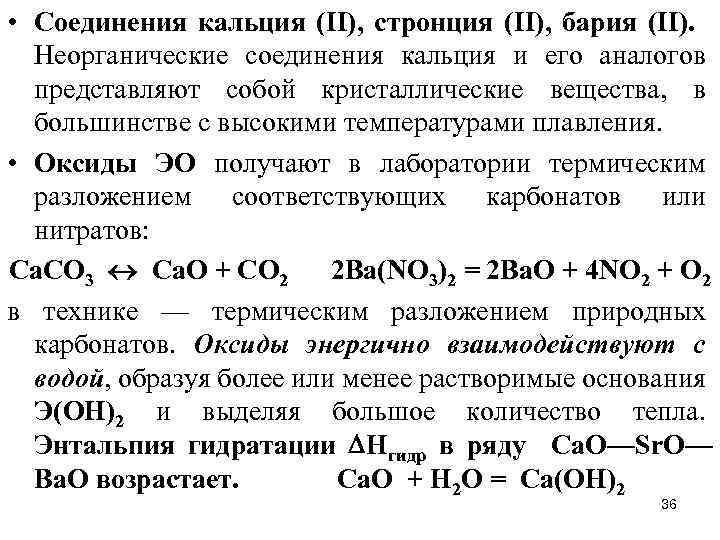 • Соединения кальция (II), стронция (II), бария (II). Неорганические соединения кальция и его аналогов представляют собой кристаллические вещества, в большинстве с высокими температурами плавления.

• Оксиды ЭО получают в лаборатории термическим разложением соответствующих карбонатов или нитратов:

$CaCO_3 \leftrightarrow CaO + CO_2$ $2Ba(NO_3)_2 = 2BaO + 4NO_2 + O_2$

в технике — термическим разложением природных карбонатов. Оксиды энергично взаимодействуют с водой, образуя более или менее растворимые основания $Э(OH)_2$ и выделяя большое количество тепла. Энтальпия гидратации $\Delta H_{гидр}$ в ряду CaO—SrO—BaO возрастает. $CaO + H_2O = Ca(OH)_2$

36